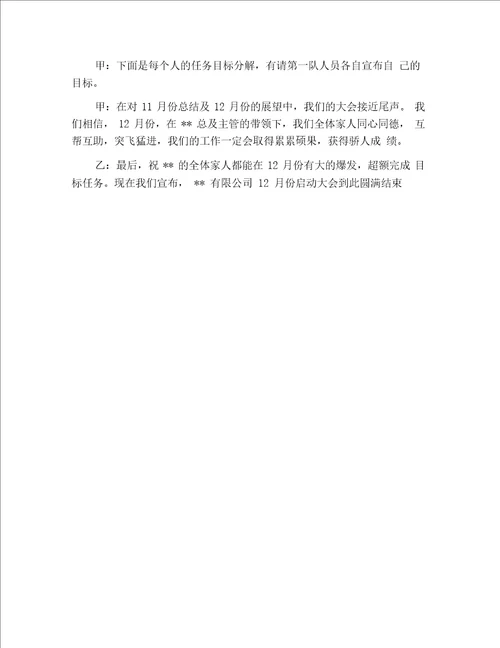 甲：下面是每个人的任务目标分解，有请第一队人员各自宣布自 己的目标。

甲：在对 11 月份总结及 12 月份的展望中，我们的大会接近尾声。 我们相信， 12 月份，在 ** 总及主管的带领下，我们全体家人同心同德， 互帮互助，突飞猛进，我们的工作一定会取得累累硕果，获得骄人成 绩。

乙：最后，祝 ** 的全体家人都能在 12 月份有大的爆发，超额完成 目标任务。现在我们宣布， ** 有限公司 12 月份启动大会到此圆满结束